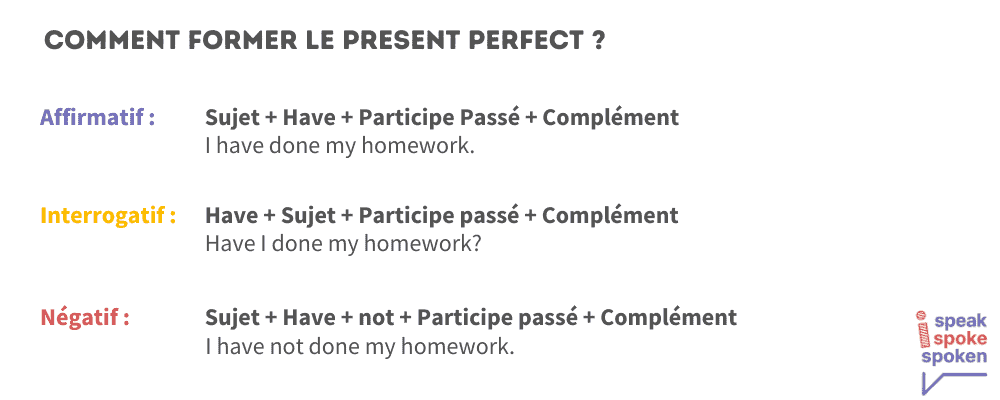 COMMENT FORMER LE PRESENT PERFECT ?

Affirmatif : Sujet + Have + Participe Passé + Complément
I have done my homework.

Interrogatif : Have + Sujet + Participe passé + Complément
Have I done my homework?

Négatif : Sujet + Have + not + Participe passé + Complément
I have not done my homework.

speak
spoke
spoken